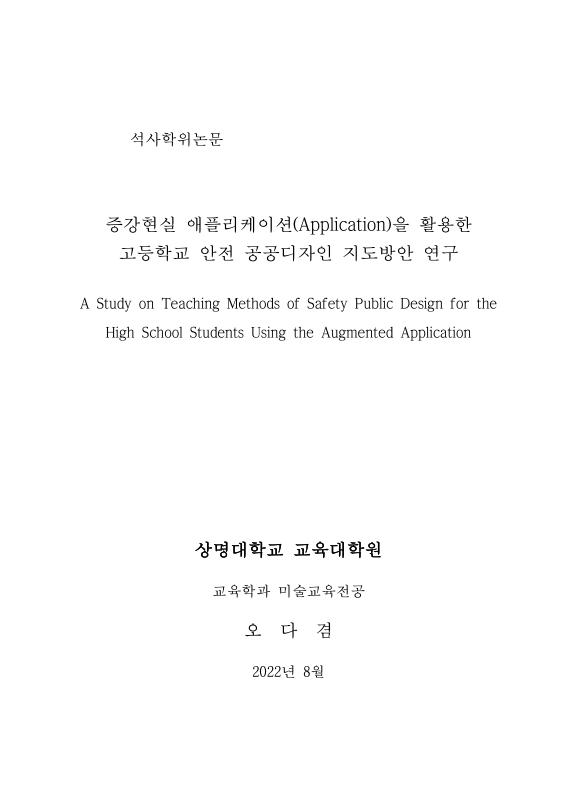 석사학위논문

증강현실 애플리케이션(Application)을 활용한 고등학교 안전 공공디자인 지도방안 연구

A Study on Teaching Methods of Safety Public Design for the High School Students Using the Augmented Application

상명대학교 교육대학원

교육학과 미술교육전공

오 다 겸

2022년 8월